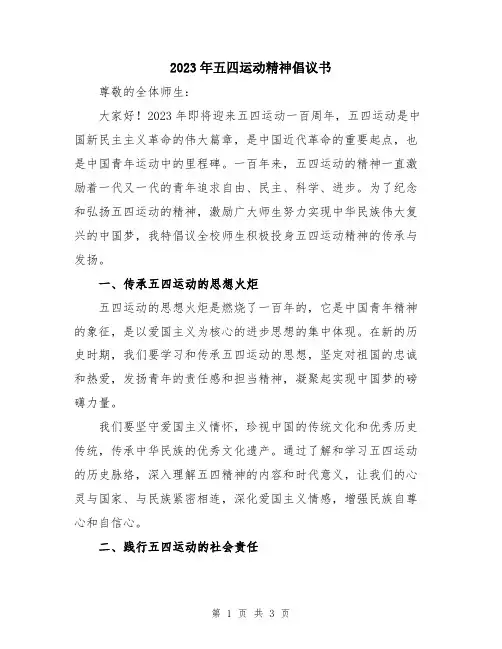 2023年五四运动精神倡议书

尊敬的全体师生：

大家好！2023年即将迎来五四运动一百周年，五四运动是中国新民主主义革命的伟大篇章，是中国近代革命的重要起点，也是中国青年运动中的里程碑。一百年来，五四运动的精神一直激励着一代又一代的青年追求自由、民主、科学、进步。为了纪念和弘扬五四运动的精神，激励广大师生努力实现中华民族伟大复兴的中国梦，我特倡议全校师生积极投身五四运动精神的传承与发扬。

一、传承五四运动的思想火炬

五四运动的思想火炬是燃烧了一百年的，它是中国青年精神的象征，是以爱国主义为核心的进步思想的集中体现。在新的历史时期，我们要学习和传承五四运动的思想，坚定对祖国的忠诚和热爱，发扬青年的责任感和担当精神，凝聚起实现中国梦的磅礴力量。

我们要坚守爱国主义情怀，珍视中国的传统文化和优秀历史传统，传承中华民族的优秀文化遗产。通过了解和学习五四运动的历史脉络，深入理解五四精神的内容和时代意义，让我们的心灵与国家、与民族紧密相连，深化爱国主义情感，增强民族自尊心和自信心。

二、践行五四运动的社会责任

第 1 页 共 3 页